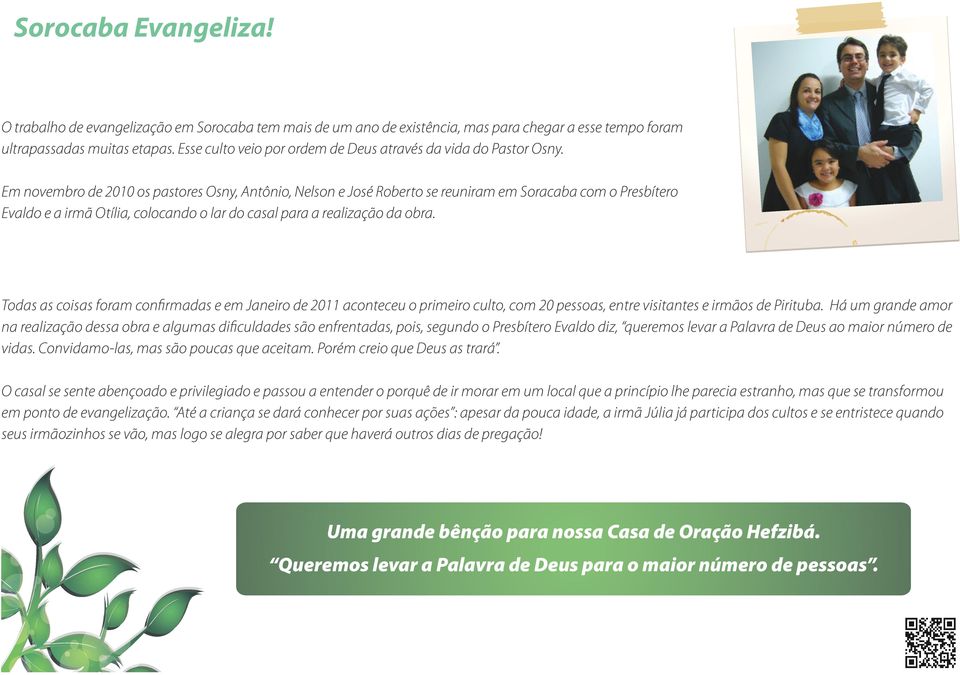 Sorocaba Evangeliza!

O trabalho de evangelização em Sorocaba tem mais de um ano de existência, mas para chegar a esse tempo foram ultrapassadas muitas etapas. Esse culto veio por ordem de Deus através da vida do Pastor Osny.

Em novembro de 2010 os pastores Osny, Antônio, Nelson e José Roberto se reuniram em Soracaba com o Presbítero Evaldo e a irmã Otília, colocando o lar do casal para a realização da obra.

Todas as coisas foram confirmadas e em Janeiro de 2011 aconteceu o primeiro culto, com 20 pessoas, entre visitantes e irmãos de Pirituba. Há um grande amor na realização dessa obra e algumas dificuldades são enfrentadas, pois, segundo o Presbítero Evaldo diz, "queremos levar a Palavra de Deus ao maior número de vidas. Convidamo-las, mas são poucas que aceitam. Porém creio que Deus as trará".

O casal se sente abençoado e privilegiado e passou a entender o porquê de ir morar em um local que a princípio lhe parecia estranho, mas que se transformou em ponto de evangelização. "Até a criança se dará conhecer por suas ações": apesar da pouca idade, a irmã Júlia já participa dos cultos e se entristece quando seus irmãozinhos se vão, mas logo se alegra por saber que haverá outros dias de pregação!

Uma grande bênção para nossa Casa de Oração Hefzibá.
"Queremos levar a Palavra de Deus para o maior número de pessoas".